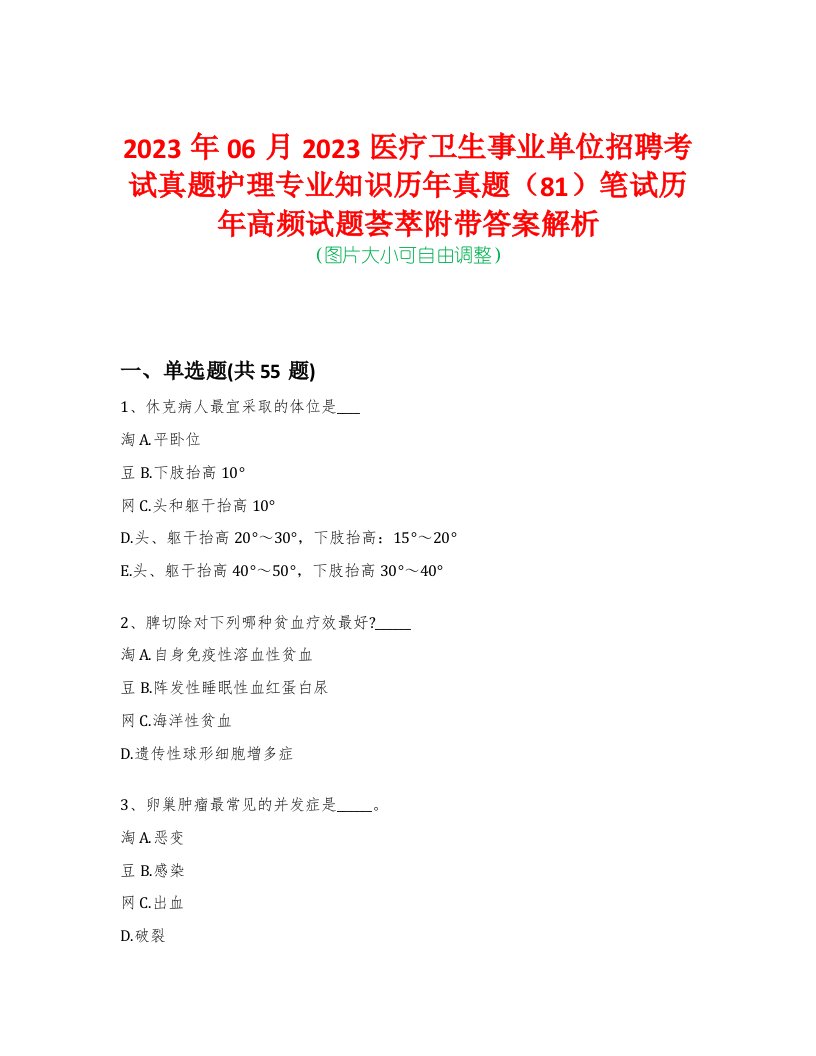 2023 年 06 月 2023 医疗卫生事业单位招聘考试真题护理专业知识历年真题（81）笔试历年高频试题荟萃附带答案解析
（图片大小可自由调整）

一、单选题(共 55 题)

1、休克病人最宜采取的体位是___

淘 A.平卧位

豆 B.下肢抬高 10°

网 C.头和躯干抬高 10°

D.头、躯干抬高 20°～30°，下肢抬高：15°～20°

E.头、躯干抬高 40°～50°，下肢抬高 30°～40°

2、脾切除对下列哪种贫血疗效最好?_____

淘 A.自身免疫性溶血性贫血

豆 B.阵发性睡眠性血红蛋白尿

网 C.海洋性贫血

D.遗传性球形细胞增多症

3、卵巢肿瘤最常见的并发症是_____。

淘 A.恶变

豆 B.感染

网 C.出血

D.破裂